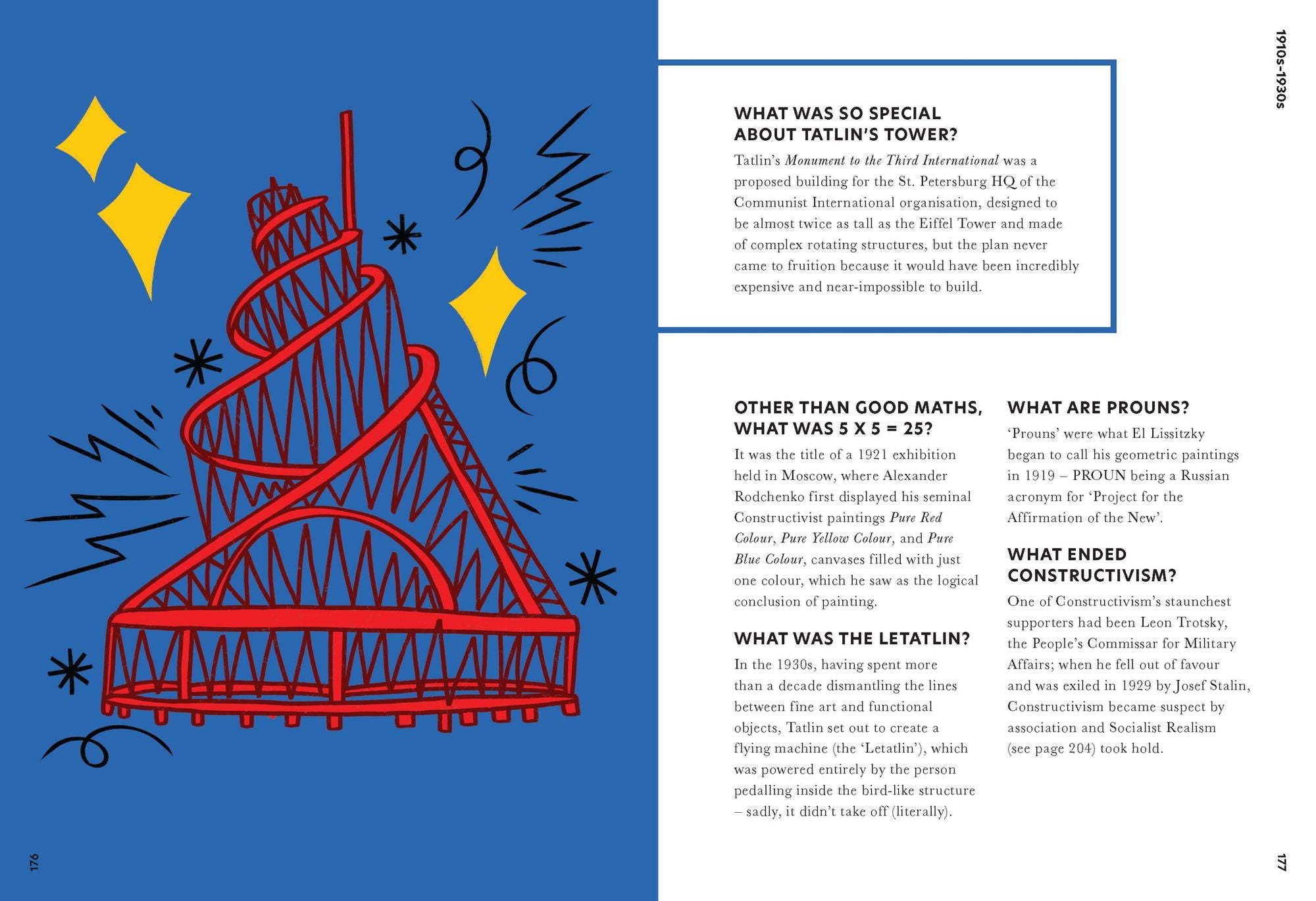 1910s-1930s

WHAT WAS SO SPECIAL ABOUT TATLIN'S TOWER?

Tatlin's Monument to the Third International was a proposed building for the St. Petersburg HQ of the Communist International organisation, designed to be almost twice as tall as the Eiffel Tower and made of complex rotating structures, but the plan never came to fruition because it would have been incredibly expensive and near-impossible to build.

OTHER THAN GOOD MATHS, WHAT WAS 5 X 5 = 25?

It was the title of a 1921 exhibition held in Moscow, where Alexander Rodchenko first displayed his seminal Constructivist paintings Pure Red Colour, Pure Yellow Colour, and Pure Blue Colour, canvases filled with just one colour, which he saw as the logical conclusion of painting.

WHAT WAS THE LETATLIN?

In the 1930s, having spent more than a decade dismantling the lines between fine art and functional objects, Tatlin set out to create a flying machine (the 'Letatlin'), which was powered entirely by the person pedalling inside the bird-like structure – sadly, it didn't take off (literally).

WHAT ARE PROUNS?

'Prouns' were what El Lissitzky began to call his geometric paintings in 1919 – PROUN being a Russian acronym for 'Project for the Affirmation of the New'.

WHAT ENDED CONSTRUCTIVISM?

One of Constructivism's staunchest supporters had been Leon Trotsky, the People's Commissar for Military Affairs; when he fell out of favour and was exiled in 1929 by Josef Stalin, Constructivism became suspect by association and Socialist Realism (see page 204) took hold.

176

177